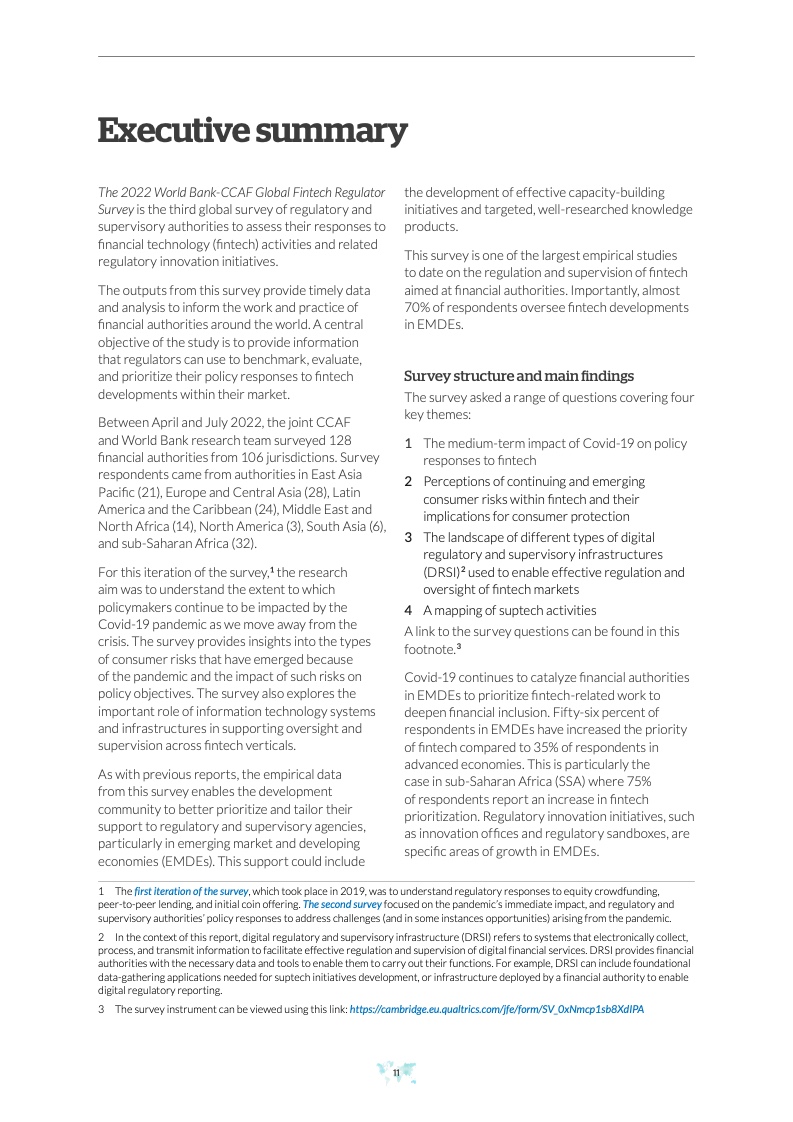 Executive summary

The 2022 World Bank-CCAF Global Fintech Regulator Survey is the third global survey of regulatory and supervisory authorities to assess their responses to financial technology (fintech) activities and related regulatory innovation initiatives.

The outputs from this survey provide timely data and analysis to inform the work and practice of financial authorities around the world. A central objective of the study is to provide information that regulators can use to benchmark, evaluate, and prioritize their policy responses to fintech developments within their market.

Between April and July 2022, the joint CCAF and World Bank research team surveyed 128 financial authorities from 106 jurisdictions. Survey respondents came from authorities in East Asia Pacific (21), Europe and Central Asia (28), Latin America and the Caribbean (24), Middle East and North Africa (14), North America (3), South Asia (6), and sub-Saharan Africa (32).

For this iteration of the survey,$^1$ the research aim was to understand the extent to which policymakers continue to be impacted by the Covid-19 pandemic as we move away from the crisis. The survey provides insights into the types of consumer risks that have emerged because of the pandemic and the impact of such risks on policy objectives. The survey also explores the important role of information technology systems and infrastructures in supporting oversight and supervision across fintech verticals.

As with previous reports, the empirical data from this survey enables the development community to better prioritize and tailor their support to regulatory and supervisory agencies, particularly in emerging market and developing economies (EMDEs). This support could include the development of effective capacity-building initiatives and targeted, well-researched knowledge products.

This survey is one of the largest empirical studies to date on the regulation and supervision of fintech aimed at financial authorities. Importantly, almost 70% of respondents oversee fintech developments in EMDEs.

Survey structure and main findings

The survey asked a range of questions covering four key themes:

1 The medium-term impact of Covid-19 on policy responses to fintech
2 Perceptions of continuing and emerging consumer risks within fintech and their implications for consumer protection
3 The landscape of different types of digital regulatory and supervisory infrastructures (DRSI)$^2$ used to enable effective regulation and oversight of fintech markets
4 A mapping of suptech activities

A link to the survey questions can be found in this footnote.$^3$

Covid-19 continues to catalyze financial authorities in EMDEs to prioritize fintech-related work to deepen financial inclusion. Fifty-six percent of respondents in EMDEs have increased the priority of fintech compared to 35% of respondents in advanced economies. This is particularly the case in sub-Saharan Africa (SSA) where 75% of respondents report an increase in fintech prioritization. Regulatory innovation initiatives, such as innovation offices and regulatory sandboxes, are specific areas of growth in EMDEs.

1 The first iteration of the survey, which took place in 2019, was to understand regulatory responses to equity crowdfunding, peer-to-peer lending, and initial coin offering. The second survey focused on the pandemic's immediate impact, and regulatory and supervisory authorities' policy responses to address challenges (and in some instances opportunities) arising from the pandemic.

2 In the context of this report, digital regulatory and supervisory infrastructure (DRSI) refers to systems that electronically collect, process, and transmit information to facilitate effective regulation and supervision of digital financial services. DRSI provides financial authorities with the necessary data and tools to enable them to carry out their functions. For example, DRSI can include foundational data-gathering applications needed for suptech initiatives development, or infrastructure deployed by a financial authority to enable digital regulatory reporting.

3 The survey instrument can be viewed using this link: https://cambridge.eu.qualtrics.com/jfe/form/SV_0xNmcp1sb8XdIPA

11